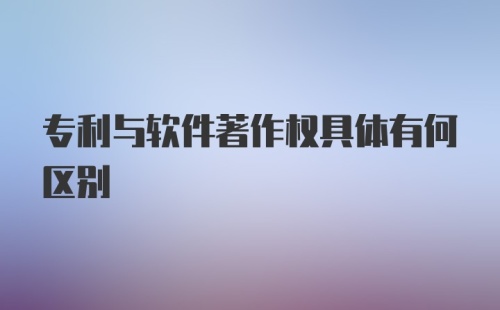 专利与软件著作权具体有何区别